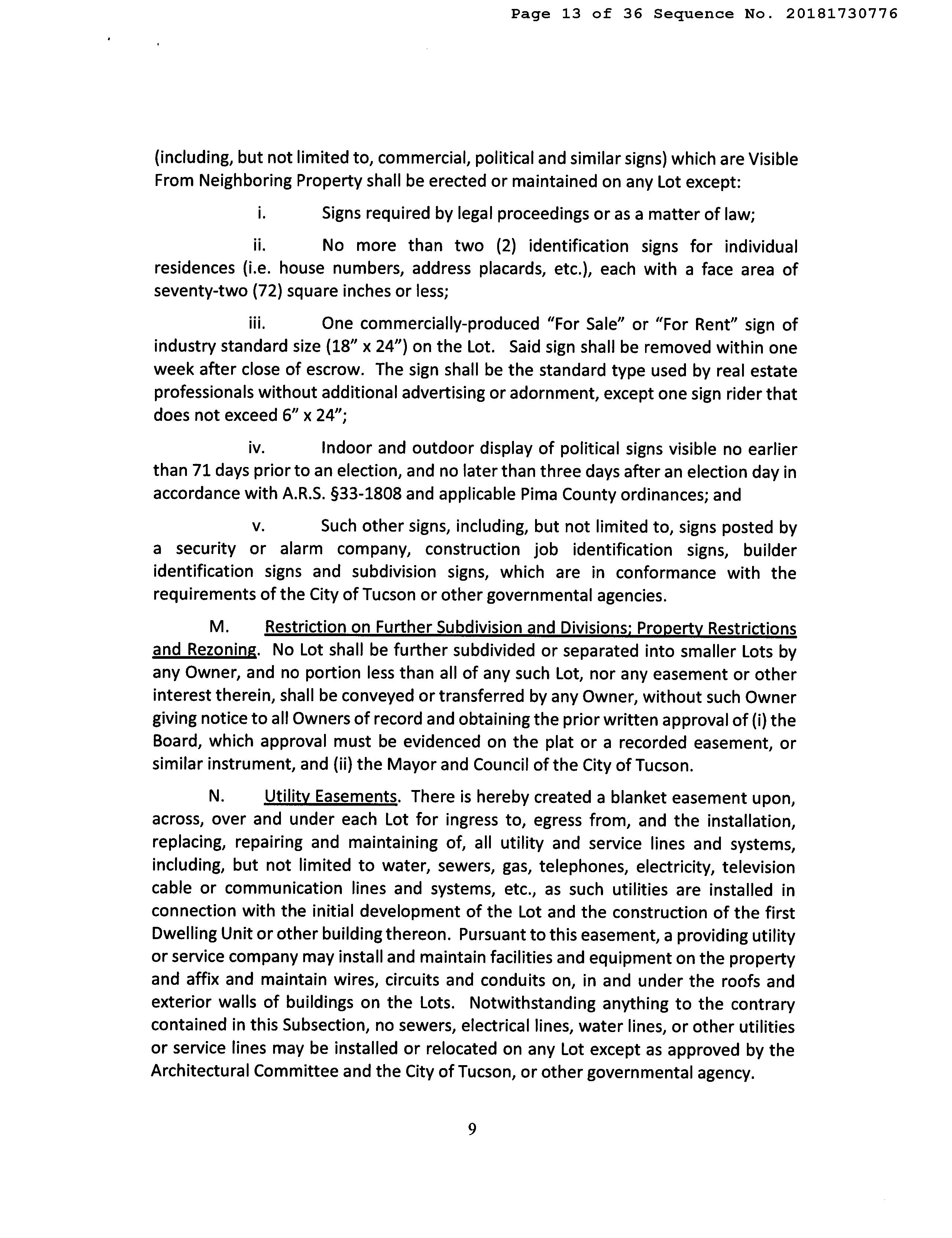 Page 13 of 36 Sequence No. 20181730776

(including, but not limited to, commercial, political and similar signs) which are Visible From Neighboring Property shall be erected or maintained on any Lot except:

i. Signs required by legal proceedings or as a matter of law;

ii. No more than two (2) identification signs for individual residences (i.e. house numbers, address placards, etc.), each with a face area of seventy-two (72) square inches or less;

iii. One commercially-produced "For Sale" or "For Rent" sign of industry standard size (18" x 24") on the Lot. Said sign shall be removed within one week after close of escrow. The sign shall be the standard type used by real estate professionals without additional advertising or adornment, except one sign rider that does not exceed 6" x 24";

iv. Indoor and outdoor display of political signs visible no earlier than 71 days prior to an election, and no later than three days after an election day in accordance with A.R.S. §33-1808 and applicable Pima County ordinances; and

v. Such other signs, including, but not limited to, signs posted by a security or alarm company, construction job identification signs, builder identification signs and subdivision signs, which are in conformance with the requirements of the City of Tucson or other governmental agencies.

M. Restriction on Further Subdivision and Divisions; Property Restrictions and Rezoning. No Lot shall be further subdivided or separated into smaller Lots by any Owner, and no portion less than all of any such Lot, nor any easement or other interest therein, shall be conveyed or transferred by any Owner, without such Owner giving notice to all Owners of record and obtaining the prior written approval of (i) the Board, which approval must be evidenced on the plat or a recorded easement, or similar instrument, and (ii) the Mayor and Council of the City of Tucson.

N. Utility Easements. There is hereby created a blanket easement upon, across, over and under each Lot for ingress to, egress from, and the installation, replacing, repairing and maintaining of, all utility and service lines and systems, including, but not limited to water, sewers, gas, telephones, electricity, television cable or communication lines and systems, etc., as such utilities are installed in connection with the initial development of the Lot and the construction of the first Dwelling Unit or other building thereon. Pursuant to this easement, a providing utility or service company may install and maintain facilities and equipment on the property and affix and maintain wires, circuits and conduits on, in and under the roofs and exterior walls of buildings on the Lots. Notwithstanding anything to the contrary contained in this Subsection, no sewers, electrical lines, water lines, or other utilities or service lines may be installed or relocated on any Lot except as approved by the Architectural Committee and the City of Tucson, or other governmental agency.

9